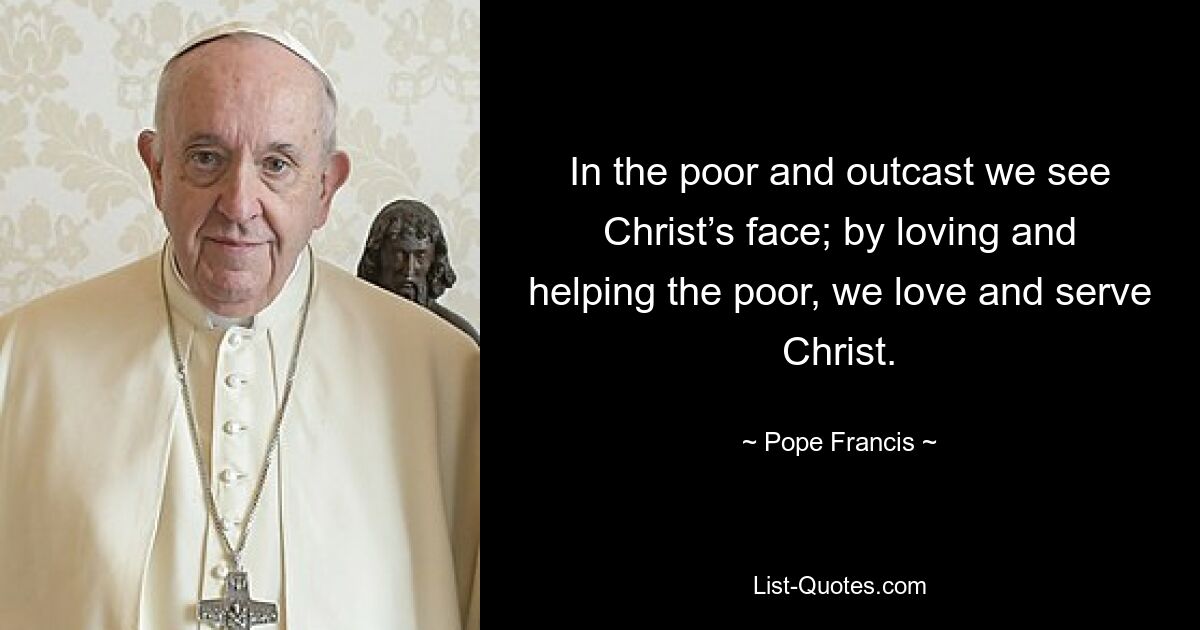 In the poor and outcast we see Christ’s face; by loving and helping the poor, we love and serve Christ.

~ Pope Francis ~

List-Quotes.com